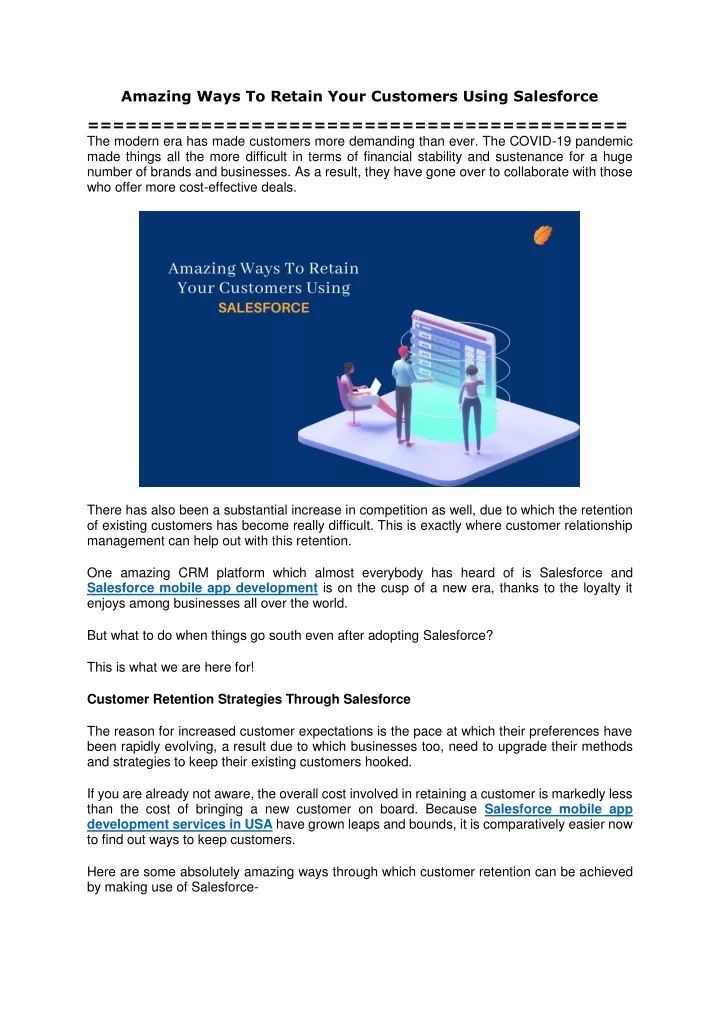 Amazing Ways To Retain Your Customers Using Salesforce

==========================================
The modern era has made customers more demanding than ever. The COVID-19 pandemic made things all the more difficult in terms of financial stability and sustenance for a huge number of brands and businesses. As a result, they have gone over to collaborate with those who offer more cost-effective deals.

Amazing Ways To Retain Your Customers Using SALESFORCE

There has also been a substantial increase in competition as well, due to which the retention of existing customers has become really difficult. This is exactly where customer relationship management can help out with this retention.

One amazing CRM platform which almost everybody has heard of is Salesforce and Salesforce mobile app development is on the cusp of a new era, thanks to the loyalty it enjoys among businesses all over the world.

But what to do when things go south even after adopting Salesforce?

This is what we are here for!

Customer Retention Strategies Through Salesforce

The reason for increased customer expectations is the pace at which their preferences have been rapidly evolving, a result due to which businesses too, need to upgrade their methods and strategies to keep their existing customers hooked.

If you are already not aware, the overall cost involved in retaining a customer is markedly less than the cost of bringing a new customer on board. Because Salesforce mobile app development services in USA have grown leaps and bounds, it is comparatively easier now to find out ways to keep customers.

Here are some absolutely amazing ways through which customer retention can be achieved by making use of Salesforce-